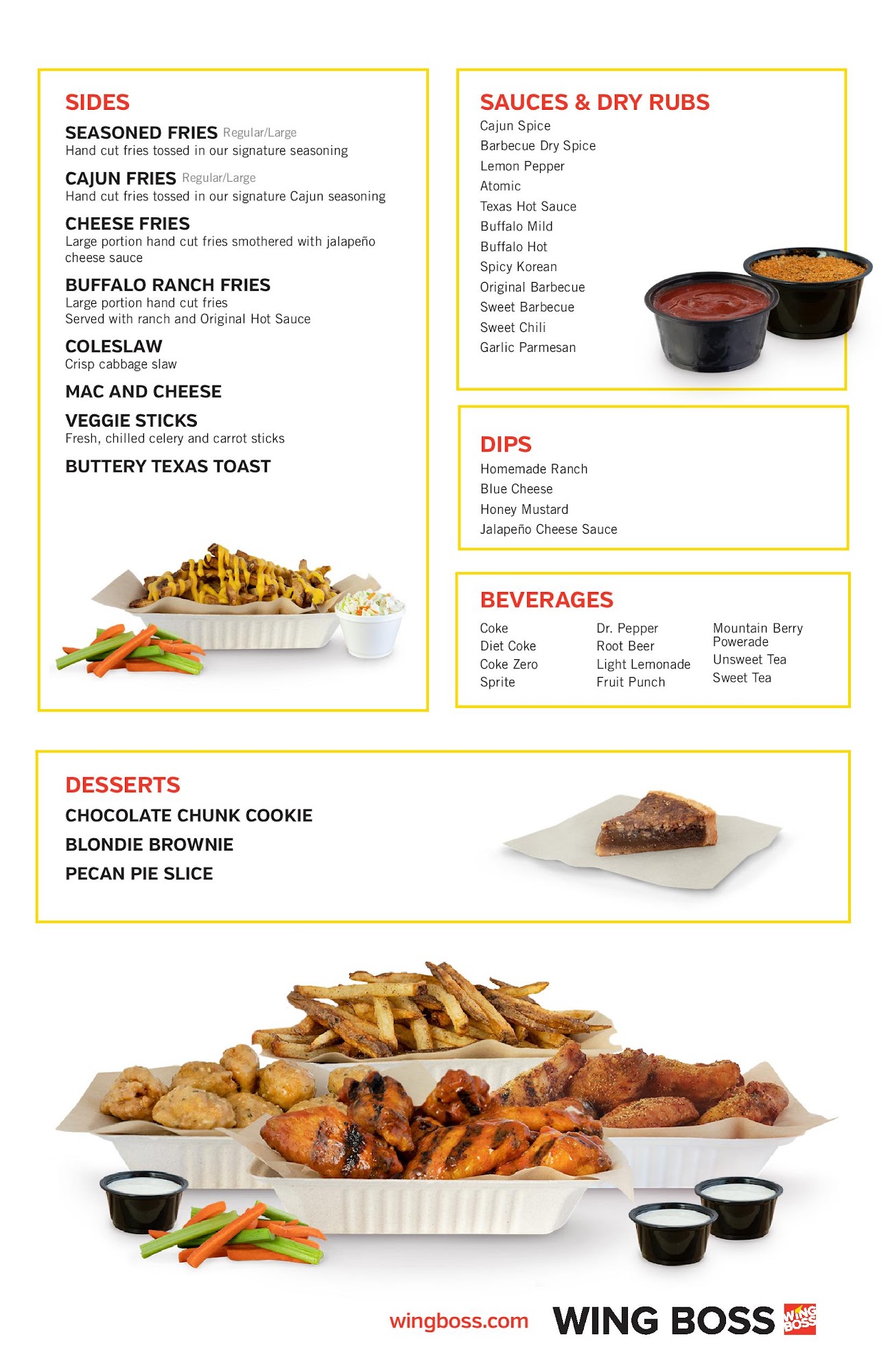 SIDES

SEASONED FRIES Regular/Large
Hand cut fries tossed in our signature seasoning

CAJUN FRIES Regular/Large
Hand cut fries tossed in our signature Cajun seasoning

CHEESE FRIES
Large portion hand cut fries smothered with jalapeño cheese sauce

BUFFALO RANCH FRIES
Large portion hand cut fries
Served with ranch and Original Hot Sauce

COLESLAW
Crisp cabbage slaw

MAC AND CHEESE

VEGGIE STICKS
Fresh, chilled celery and carrot sticks

BUTTERY TEXAS TOAST

SAUCES & DRY RUBS
Cajun Spice
Barbecue Dry Spice
Lemon Pepper
Atomic
Texas Hot Sauce
Buffalo Mild
Buffalo Hot
Spicy Korean
Original Barbecue
Sweet Barbecue
Sweet Chili
Garlic Parmesan

DIPS
Homemade Ranch
Blue Cheese
Honey Mustard
Jalapeño Cheese Sauce

BEVERAGES
Coke
Diet Coke
Coke Zero
Sprite

Dr. Pepper
Root Beer
Light Lemonade
Fruit Punch

Mountain Berry Powerade
Unsweet Tea
Sweet Tea

DESSERTS
CHOCOLATE CHUNK COOKIE
BLONDIE BROWNIE
PECAN PIE SLICE

wingboss.com WING BOSS WING BOSS